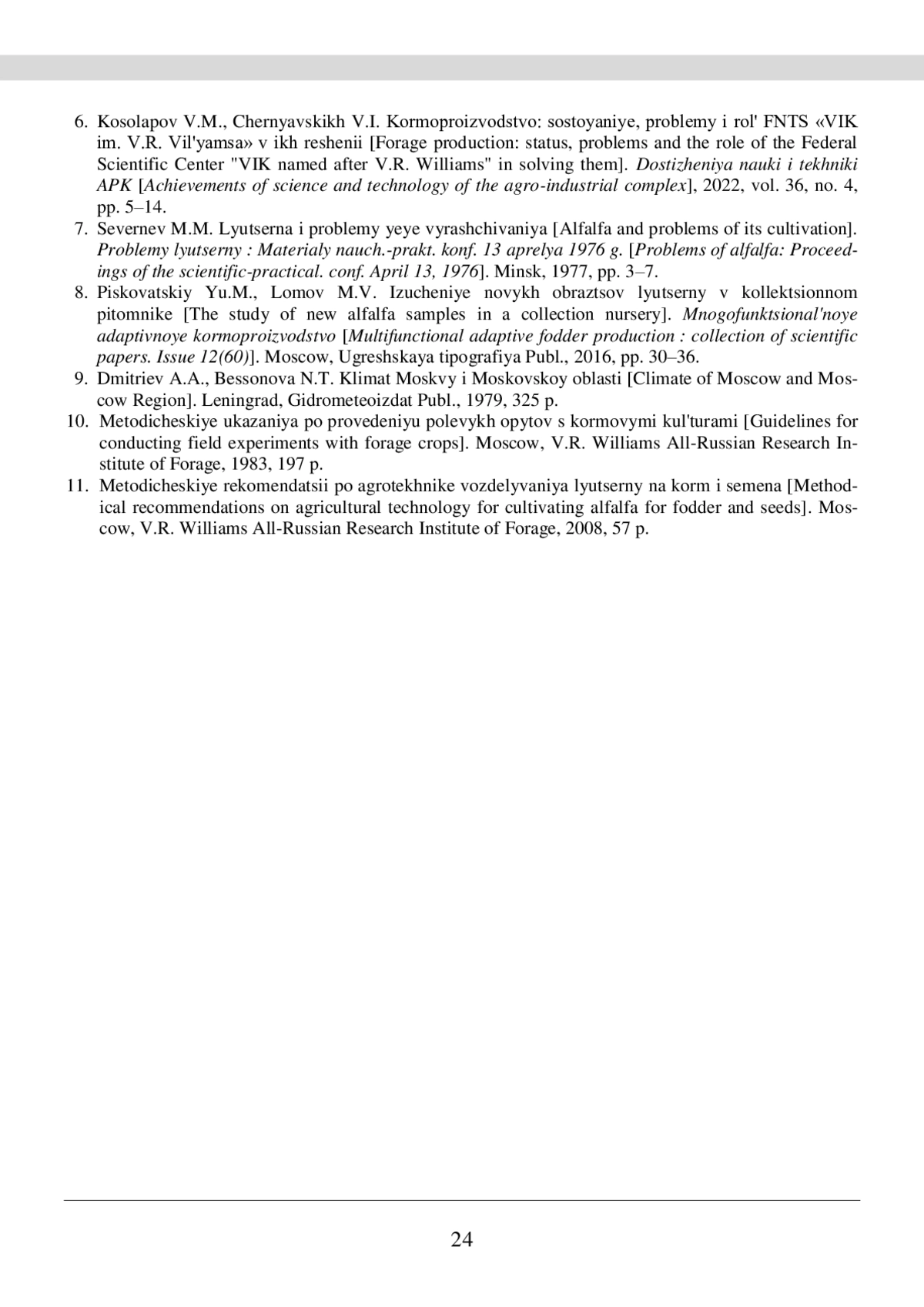 6. Kosolapov V.M., Chernyavskikh V.I. Kormoproizvodstvo: sostoyaniye, problemy i rol' FNTS «VIK im. V.R. Vil'yamsa» v ikh reshenii [Forage production: status, problems and the role of the Federal Scientific Center "VIK named after V.R. Williams" in solving them]. Dostizheniya nauki i tekhniki APK [Achievements of science and technology of the agro-industrial complex], 2022, vol. 36, no. 4, pp. 5–14.
7. Severnev M.M. Lyutserna i problemy yeye vyrashchivaniya [Alfalfa and problems of its cultivation]. Problemy lyutserny : Materialy nauch.-prakt. konf. 13 aprelya 1976 g. [Problems of alfalfa: Proceedings of the scientific-practical. conf. April 13, 1976]. Minsk, 1977, pp. 3–7.
8. Piskovatskiy Yu.M., Lomov M.V. Izucheniye novykh obraztsov lyutserny v kollektsionnom pitomnike [The study of new alfalfa samples in a collection nursery]. Mnogofunktsional'noye adaptivnoye kormoproizvodstvo [Multifunctional adaptive fodder production : collection of scientific papers. Issue 12(60)]. Moscow, Ugreshskaya tipografiya Publ., 2016, pp. 30–36.
9. Dmitriev A.A., Bessonova N.T. Klimat Moskvy i Moskovskoy oblasti [Climate of Moscow and Moscow Region]. Leningrad, Gidrometeoizdat Publ., 1979, 325 p.
10. Metodicheskiye ukazaniya po provedeniyu polevykh opytov s kormovymi kul'turami [Guidelines for conducting field experiments with forage crops]. Moscow, V.R. Williams All-Russian Research Institute of Forage, 1983, 197 p.
11. Metodicheskiye rekomendatsii po agrotekhnike vozdelyvaniya lyutserny na korm i semena [Methodical recommendations on agricultural technology for cultivating alfalfa for fodder and seeds]. Moscow, V.R. Williams All-Russian Research Institute of Forage, 2008, 57 p.

24